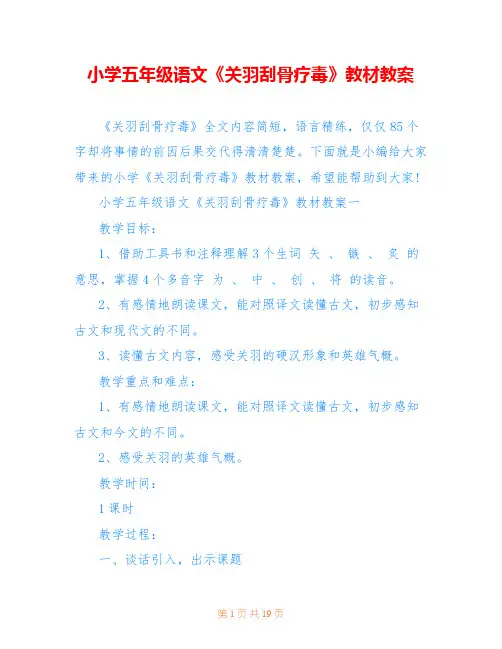 小学五年级语文《关羽刮骨疗毒》教材教案

《关羽刮骨疗毒》全文内容简短，语言精练，仅仅85个字却将事情的前因后果交代得清清楚楚。下面就是小编给大家带来的小学《关羽刮骨疗毒》教材教案，希望能帮助到大家！

小学五年级语文《关羽刮骨疗毒》教材教案一

教学目标：

1、借助工具书和注释理解3个生词 矢 、 镞 、 炙 的意思，掌握4个多音字 为 、 中 、 创 、 将 的读音。

2、有感情地朗读课文，能对照译文读懂古文，初步感知古文和现代文的不同。

3、读懂古文内容，感受关羽的硬汉形象和英雄气概。

教学重点和难点：

1、有感情地朗读课文，能对照译文读懂古文，初步感知古文和今文的不同。

2、感受关羽的英雄气概。

教学时间：

1课时

教学过程：

一、谈话引入，出示课题

第1页 共19页